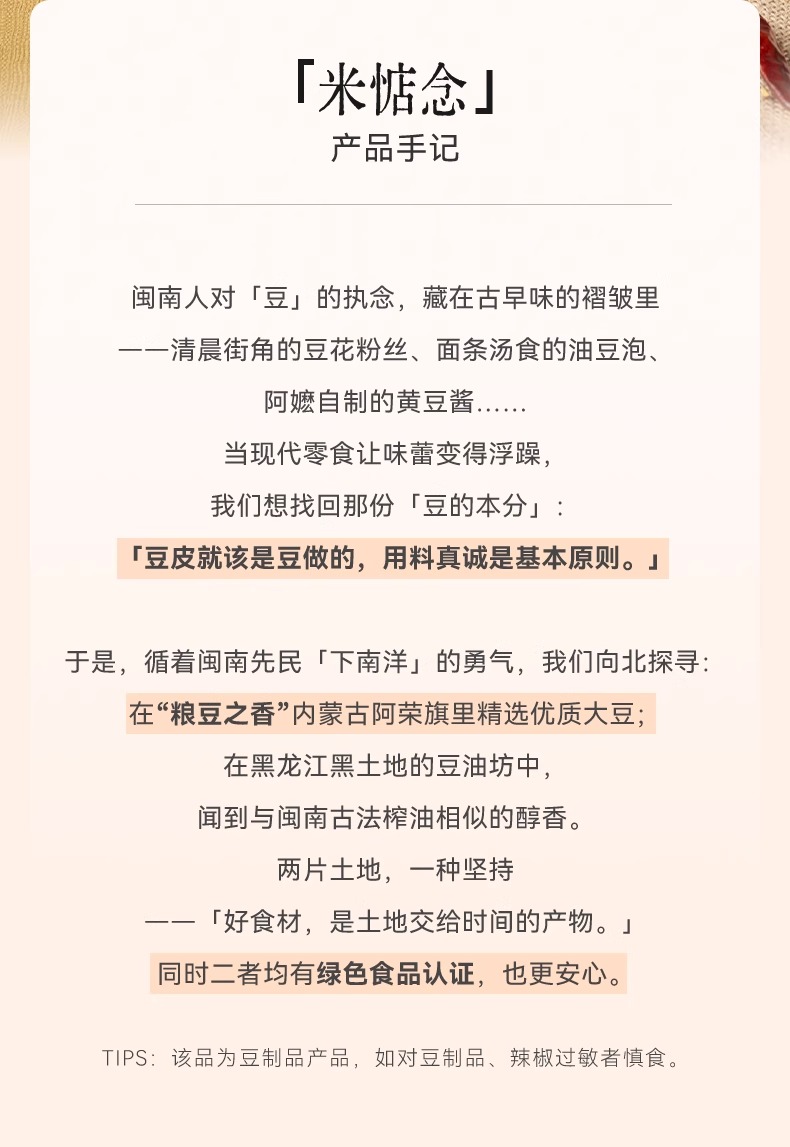 「米惦念」
产品手记

闽南人对「豆」的执念，藏在古早味的褶皱里
——清晨街角的豆花粉丝、面条汤食的油豆泡、
阿嬷自制的黄豆酱......
当现代零食让味蕾变得浮躁，
我们想找回那份「豆的本分」：
「豆皮就该是豆做的，用料真诚是基本原则。」

于是，循着闽南先民「下南洋」的勇气，我们向北探寻：
在“粮豆之香”内蒙古阿荣旗里精选优质大豆；
在黑龙江黑土地的豆油坊中，
闻到与闽南古法榨油相似的醇香。
两片土地，一种坚持
——「好食材，是土地交给时间的产物。」
同时二者均有绿色食品认证，也更安心。

TIPS：该品为豆制品产品，如对豆制品、辣椒过敏者慎食。